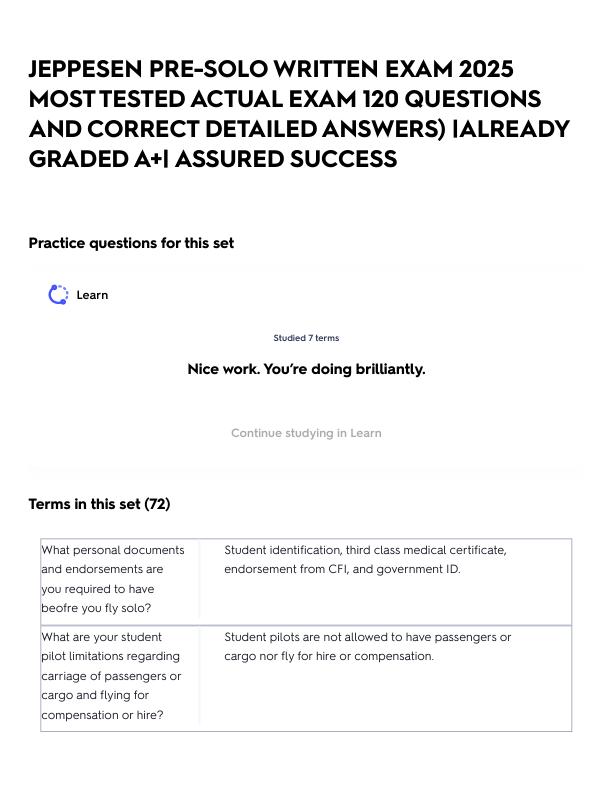 JEPPESEN PRE-SOLO WRITTEN EXAM 2025 MOST TESTED ACTUAL EXAM 120 QUESTIONS AND CORRECT DETAILED ANSWERS) |ALREADY GRADED A+| ASSURED SUCCESS

Practice questions for this set

Learn

Studied 7 terms

Nice work. You're doing brilliantly.

Continue studying in Learn

Terms in this set (72)

| | |
|---|---|
| What personal documents and endorsements are you required to have beofre you fly solo? | Student identification, third class medical certificate, endorsement from CFI, and government ID. |
| What are your student pilot limitations regarding carriage of passengers or cargo and flying for compensation or hire? | Student pilots are not allowed to have passengers or cargo nor fly for hire or compensation. |